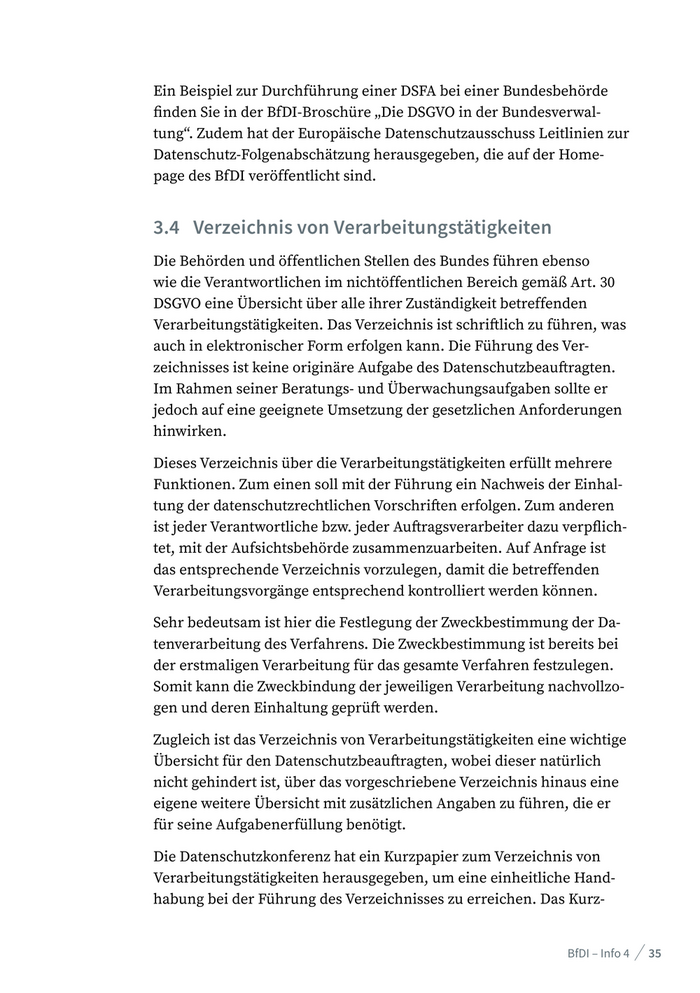 Ein Beispiel zur Durchführung einer DSFA bei einer Bundesbehörde finden Sie in der BfDI-Broschüre „Die DSGVO in der Bundesverwaltung“. Zudem hat der Europäische Datenschutzausschuss Leitlinien zur Datenschutz-Folgenabschätzung herausgegeben, die auf der Homepage des BfDI veröffentlicht sind.

3.4 Verzeichnis von Verarbeitungstätigkeiten

Die Behörden und öffentlichen Stellen des Bundes führen ebenso wie die Verantwortlichen im nichtöffentlichen Bereich gemäß Art. 30 DSGVO eine Übersicht über alle ihrer Zuständigkeit betreffenden Verarbeitungstätigkeiten. Das Verzeichnis ist schriftlich zu führen, was auch in elektronischer Form erfolgen kann. Die Führung des Verzeichnisses ist keine originäre Aufgabe des Datenschutzbeauftragten. Im Rahmen seiner Beratungs- und Überwachungsaufgaben sollte er jedoch auf eine geeignete Umsetzung der gesetzlichen Anforderungen hinwirken.

Dieses Verzeichnis über die Verarbeitungstätigkeiten erfüllt mehrere Funktionen. Zum einen soll mit der Führung ein Nachweis der Einhaltung der datenschutzrechtlichen Vorschriften erfolgen. Zum anderen ist jeder Verantwortliche bzw. jeder Auftragsverarbeiter dazu verpflichtet, mit der Aufsichtsbehörde zusammenzuarbeiten. Auf Anfrage ist das entsprechende Verzeichnis vorzulegen, damit die betreffenden Verarbeitungsvorgänge entsprechend kontrolliert werden können.

Sehr bedeutsam ist hier die Festlegung der Zweckbestimmung der Datenverarbeitung des Verfahrens. Die Zweckbestimmung ist bereits bei der erstmaligen Verarbeitung für das gesamte Verfahren festzulegen. Somit kann die Zweckbindung der jeweiligen Verarbeitung nachvollzogen und deren Einhaltung geprüft werden.

Zugleich ist das Verzeichnis von Verarbeitungstätigkeiten eine wichtige Übersicht für den Datenschutzbeauftragten, wobei dieser natürlich nicht gehindert ist, über das vorgeschriebene Verzeichnis hinaus eine eigene weitere Übersicht mit zusätzlichen Angaben zu führen, die er für seine Aufgabenerfüllung benötigt.

Die Datenschutzkonferenz hat ein Kurzpapier zum Verzeichnis von Verarbeitungstätigkeiten herausgegeben, um eine einheitliche Handhabung bei der Führung des Verzeichnisses zu erreichen. Das Kurz-

BfDI – Info 4 / 35